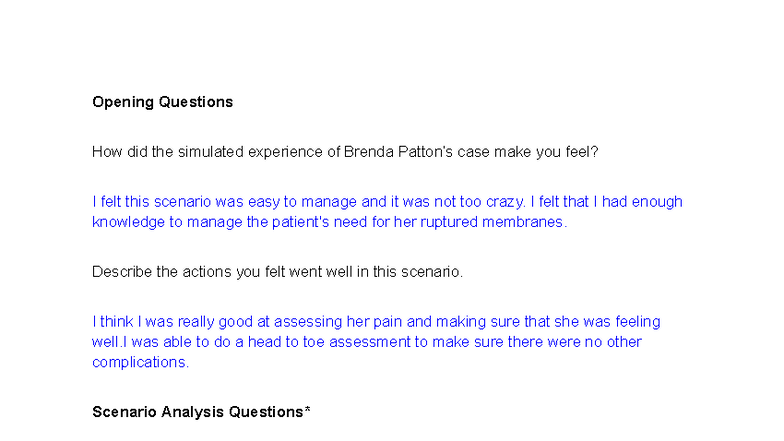 Opening Questions

How did the simulated experience of Brenda Patton's case make you feel?

I felt this scenario was easy to manage and it was not too crazy. I felt that I had enough knowledge to manage the patient's need for her ruptured membranes.

Describe the actions you felt went well in this scenario.

I think I was really good at assessing her pain and making sure that she was feeling well.I was able to do a head to toe assessment to make sure there were no other complications.

Scenario Analysis Questions*